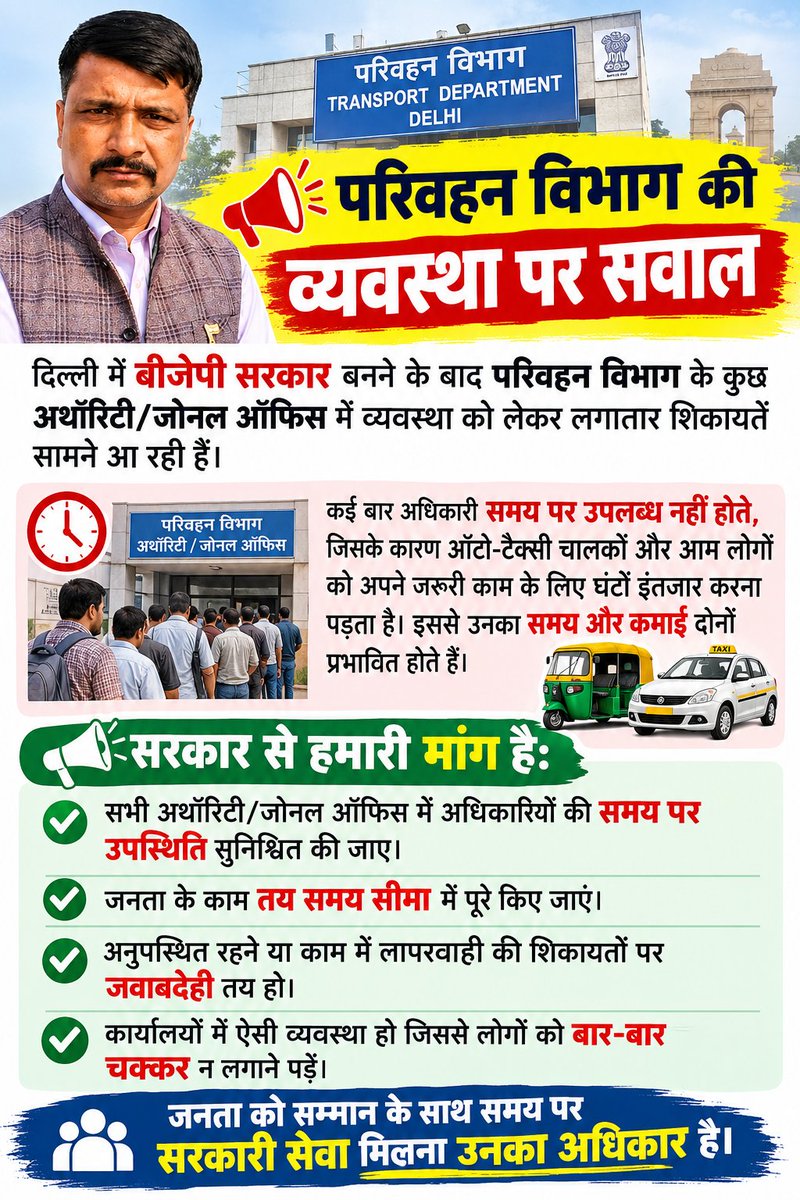 परिवहन विभाग
TRANSPORT DEPARTMENT
DELHI

परिवहन विभाग की
व्यवस्था पर सवाल

दिल्ली में बीजेपी सरकार बनने के बाद परिवहन विभाग के कुछ अथॉरिटी/जोनल ऑफिस में व्यवस्था को लेकर लगातार शिकायतें सामने आ रही हैं।

परिवहन विभाग
अथॉरिटी / जोनल ऑफिस

कई बार अधिकारी समय पर उपलब्ध नहीं होते, जिसके कारण ऑटो-टैक्सी चालकों और आम लोगों को अपने जरूरी काम के लिए घंटों इंतजार करना पड़ता है। इससे उनका समय और कमाई दोनों प्रभावित होते हैं।

TAXI

सरकार से हमारी मांग है:

✓ सभी अथॉरिटी/जोनल ऑफिस में अधिकारियों की समय पर उपस्थिति सुनिश्चित की जाए।

✓ जनता के काम तय समय सीमा में पूरे किए जाएं।

✓ अनुपस्थित रहने या काम में लापरवाही की शिकायतों पर जवाबदेही तय हो।

✓ कार्यालयों में ऐसी व्यवस्था हो जिससे लोगों को बार-बार चक्कर न लगाने पड़ें।

जनता को सम्मान के साथ समय पर
सरकारी सेवा मिलना उनका अधिकार है।